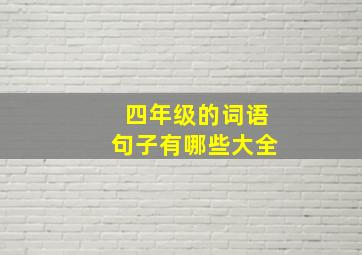 四年级的词语
句子有哪些大全